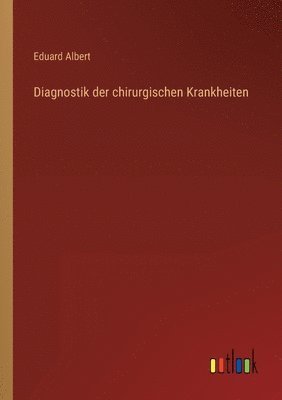 Eduard Albert

Diagnostik der chirurgischen Krankheiten

outlook